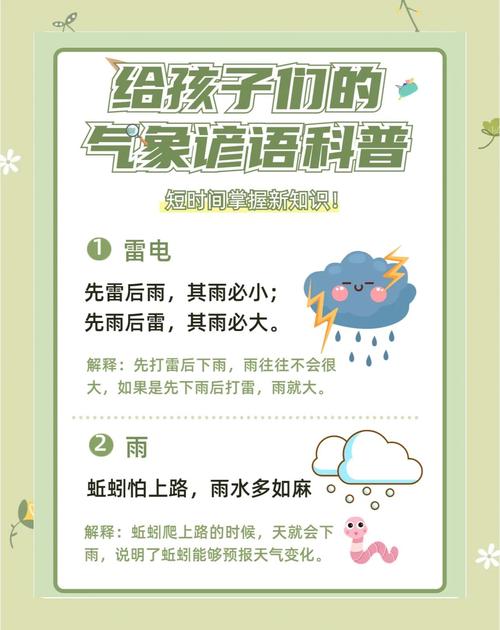 给孩子们的
气象谚语科普

短时间掌握新知识！

① 雷电

先雷后雨，其雨必小；
先雨后雷，其雨必大。

解释：先打雷后下雨，雨往往不会很大，如果是先下雨后打雷，雨就大。

② 雨

蚯蚓怕上路，雨水多如麻

解释：蚯蚓爬上路的时候，天就会下雨，说明了蚯蚓能够预报天气变化。